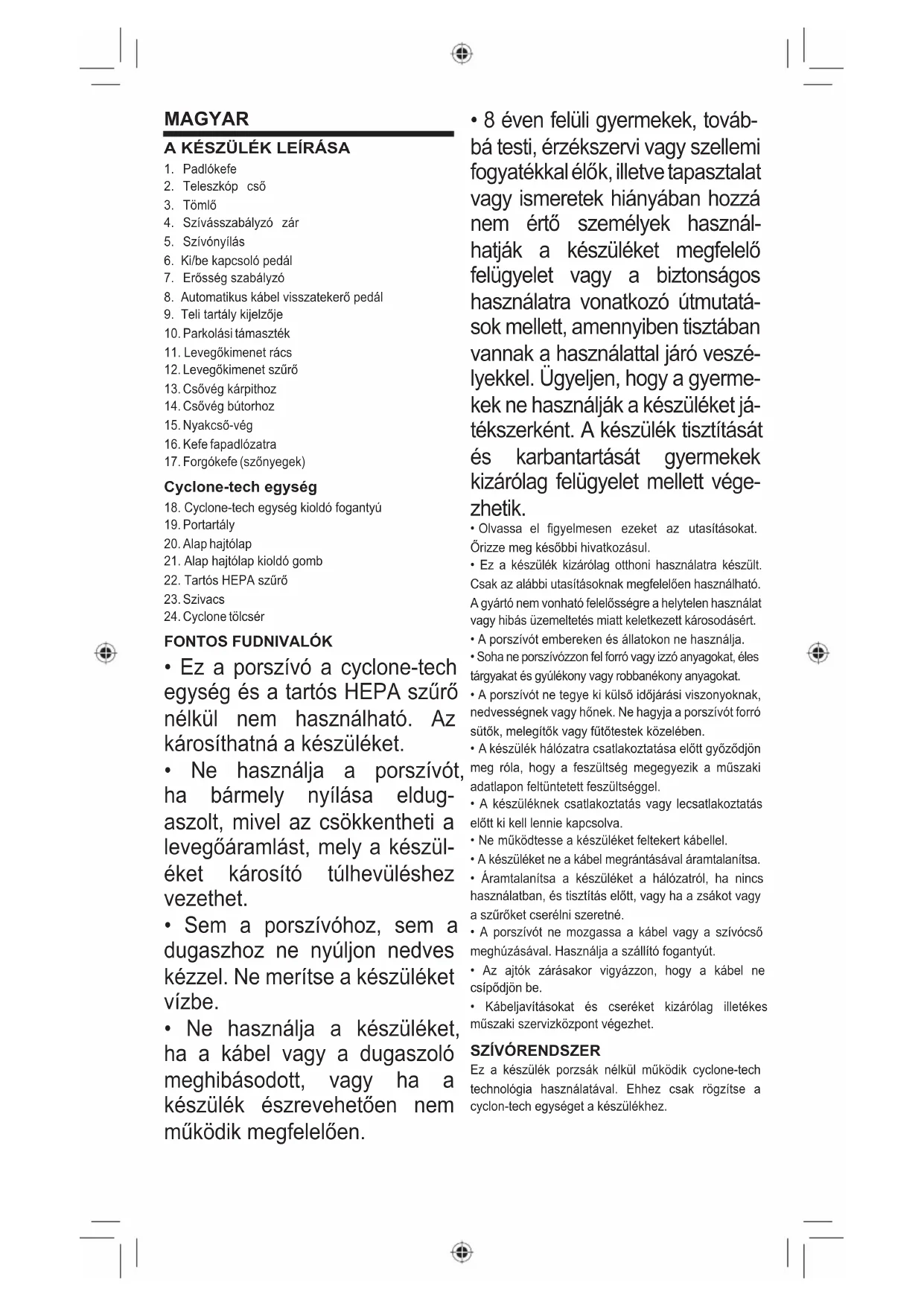 MAGYAR

A KÉSZÜLÉK LEÍRÁSA

1. Padlókefe
2. Teleszkóp cső
3. Tömlő
4. Szívásszabályzó zár
5. Szívónyílás
6. Ki/be kapcsoló pedál
7. Erősség szabályzó
8. Automatikus kábel visszatekerő pedál
9. Teli tartály kijelzője
10. Parkolási támaszték
11. Levegőkimenet rács
12. Levegőkimenet szűrő
13. Csővég kárpithoz
14. Csővég bútorhoz
15. Nyakcső-vég
16. Kefe fapadlózatra
17. Forgókefe (szőnyegek)

Cyclone-tech egység

18. Cyclone-tech egység kioldó fogantyú
19. Portartály
20. Alap hajtólap
21. Alap hajtólap kioldó gomb
22. Tartós HEPA szűrő
23. Szivacs
24. Cyclone tölcsér

FONTOS FUDNIVALÓK

• Ez a porszívó a cyclone-tech egység és a tartós HEPA szűrő nélkül nem használható. Az károsíthatná a készüléket.

• Ne használja a porszívót, ha bármely nyílása eldugaszolt, mivel az csökkentheti a levegőáramlást, mely a készüléket károsító túlhevüléshez vezethet.

• Sem a porszívóhoz, sem a dugaszhoz ne nyúljon nedves kézzel. Ne merítse a készüléket vízbe.

• Ne használja a készüléket, ha a kábel vagy a dugaszoló meghibásodott, vagy ha a készülék észrevehetően nem működik megfelelően.

• 8 éven felüli gyermekek, továbbá testi, érzékszervi vagy szellemi fogyatékkal élők, illetve tapasztalat vagy ismeretek hiányában hozzá nem értő személyek használhatják a készüléket megfelelő felügyelet vagy a biztonságos használatra vonatkozó útmutatások mellett, amennyiben tisztában vannak a használattal járó veszélyekkel. Ügyeljen, hogy a gyermekek ne használják a készüléket játékszerként. A készülék tisztítását és karbantartását gyermekek kizárólag felügyelet mellett végezhetik.

• Olvassa el figyelmesen ezeket az utasításokat. Őrizze meg későbbi hivatkozásul.

• Ez a készülék kizárólag otthoni használatra készült. Csak az alábbi utasításoknak megfelelően használható. A gyártó nem vonható felelősségre a helytelen használat vagy hibás üzemeltetés miatt keletkezett károsodásért.

• A porszívót embereken és állatokon ne használja.

• Soha ne porszívózzon fel forró vagy izzó anyagokat, éles tárgyakat és gyúlékony vagy robbanékony anyagokat.

• A porszívót ne tegye ki külső időjárási viszonyoknak, nedvességnek vagy hőnek. Ne hagyja a porszívót forró sütők, melegítők vagy fűtőtestek közelében.

• A készülék hálózatra csatlakoztatása előtt győződjön meg róla, hogy a feszültség megegyezik a műszaki adatlapon feltüntetett feszültséggel.

• A készüléknek csatlakoztatás vagy lecsatlakoztatás előtt ki kell lennie kapcsolva.

• Ne működtesse a készüléket feltekert kábellel.

• A készüléket ne a kábel megrántásával áramtalanítsa.

• Áramtalanítsa a készüléket a hálózatról, ha nincs használatban, és tisztítás előtt, vagy ha a zsákot vagy a szűrőket cserélni szeretné.

• A porszívót ne mozgassa a kábel vagy a szívócső meghúzásával. Használja a szállító fogantyút.

• Az ajtók zárásakor vigyázzon, hogy a kábel ne csípődjön be.

• Kábeljavításokat és cseréket kizárólag illetékes műszaki szervizközpont végezhet.

SZÍVÓRENDSZER

Ez a készülék porzsák nélkül működik cyclone-tech technológia használatával. Ehhez csak rögzítse a cyclon-tech egységet a készülékhez.